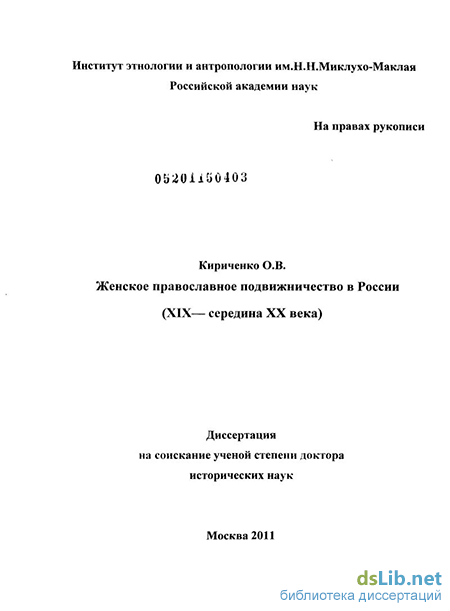 Институт этнологии и антропологии им.Н.Н.Миклухо-Маклая
Российской академии наук

На правах рукописи

05201150403

Кириченко О.В.
Женское православное подвижничество в России
(XIX— середина XX века)

Диссертация
на соискание ученой степени доктора
исторических наук

Москва 2011

dsLib.net
библиотека диссертаций